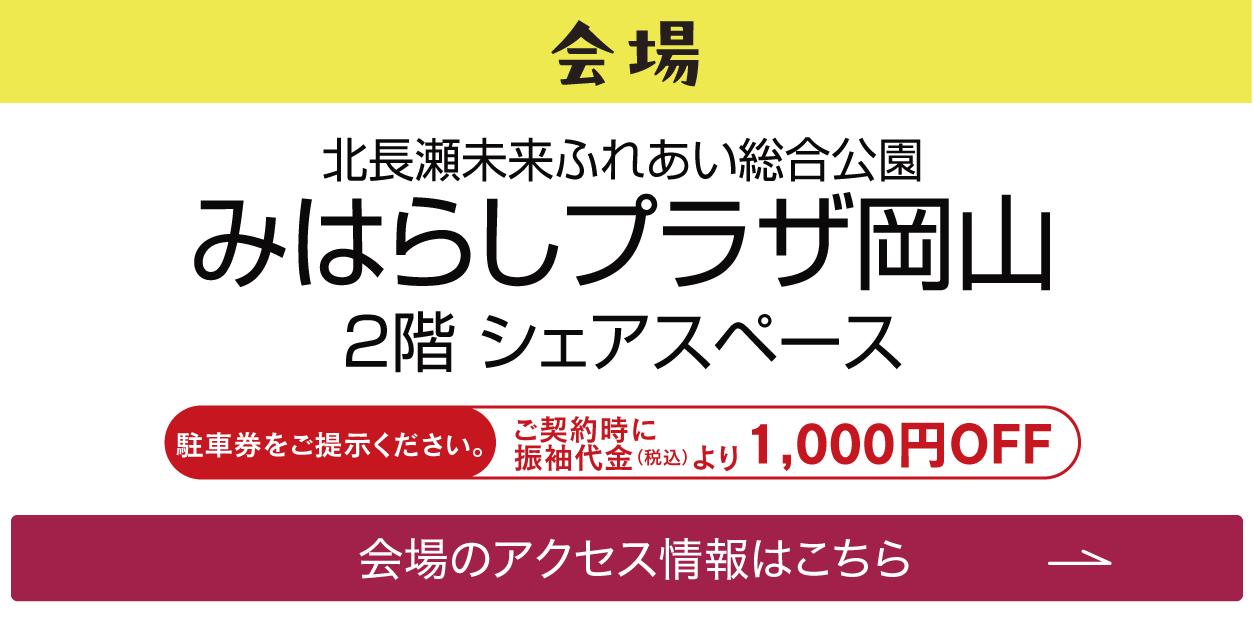 会場

北長瀬未来ふれあい総合公園
みはらしプラザ岡山
2階 シェアスペース

駐車券をご提示ください。 ご契約時に 振袖代金(税込)より 1,000円OFF

会場のアクセス情報はこちら